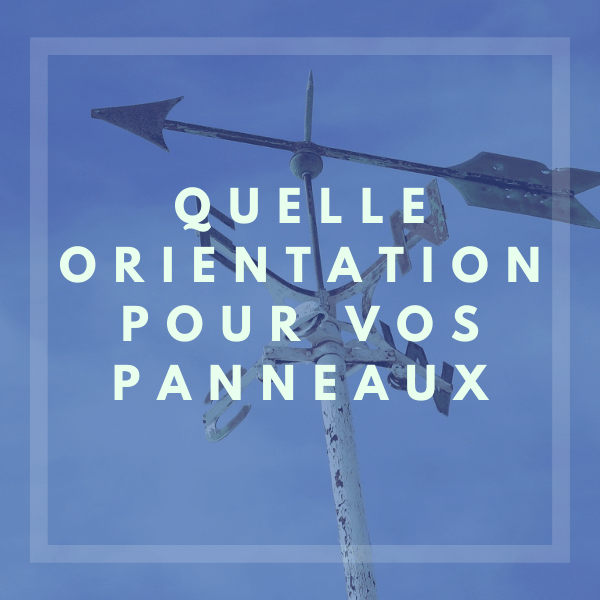 QUELLE ORIENTATION POUR VOS PANNEAUX